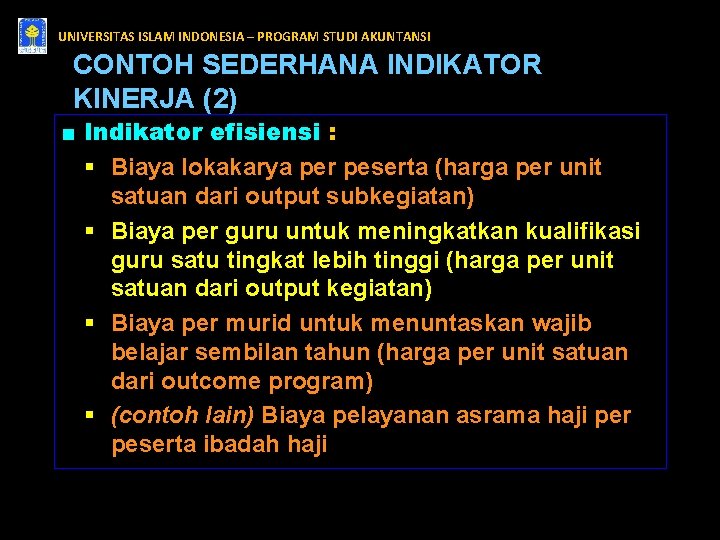 UNIVERSITAS ISLAM INDONESIA – PROGRAM STUDI AKUNTANSI

CONTOH SEDERHANA INDIKATOR KINERJA (2)

■ Indikator efisiensi :

▪ Biaya lokakarya per peserta (harga per unit satuan dari output subkegiatan)

▪ Biaya per guru untuk meningkatkan kualifikasi guru satu tingkat lebih tinggi (harga per unit satuan dari output kegiatan)

▪ Biaya per murid untuk menuntaskan wajib belajar sembilan tahun (harga per unit satuan dari outcome program)

▪ (contoh lain) Biaya pelayanan asrama haji per peserta ibadah haji